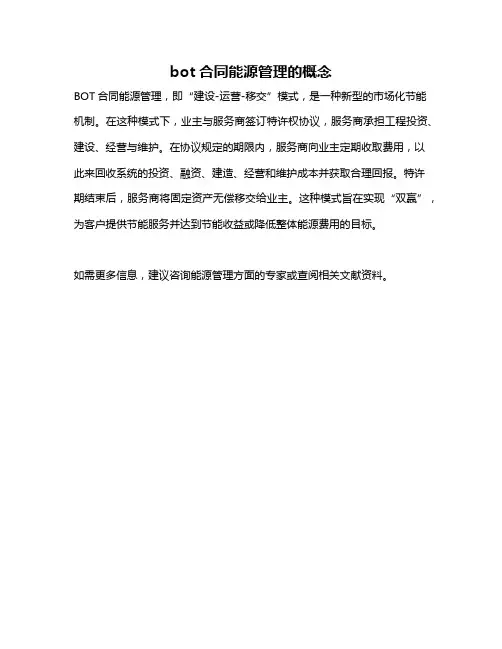 bot 合同能源管理的概念

BOT 合同能源管理，即“建设-运营-移交”模式，是一种新型的市场化节能机制。在这种模式下，业主与服务商签订特许权协议，服务商承担工程投资、建设、经营与维护。在协议规定的期限内，服务商向业主定期收取费用，以此来回收系统的投资、融资、建造、经营和维护成本并获取合理回报。特许期结束后，服务商将固定资产无偿移交给业主。这种模式旨在实现“双赢”，为客户提供节能服务并达到节能收益或降低整体能源费用的目标。

如需更多信息，建议咨询能源管理方面的专家或查阅相关文献资料。